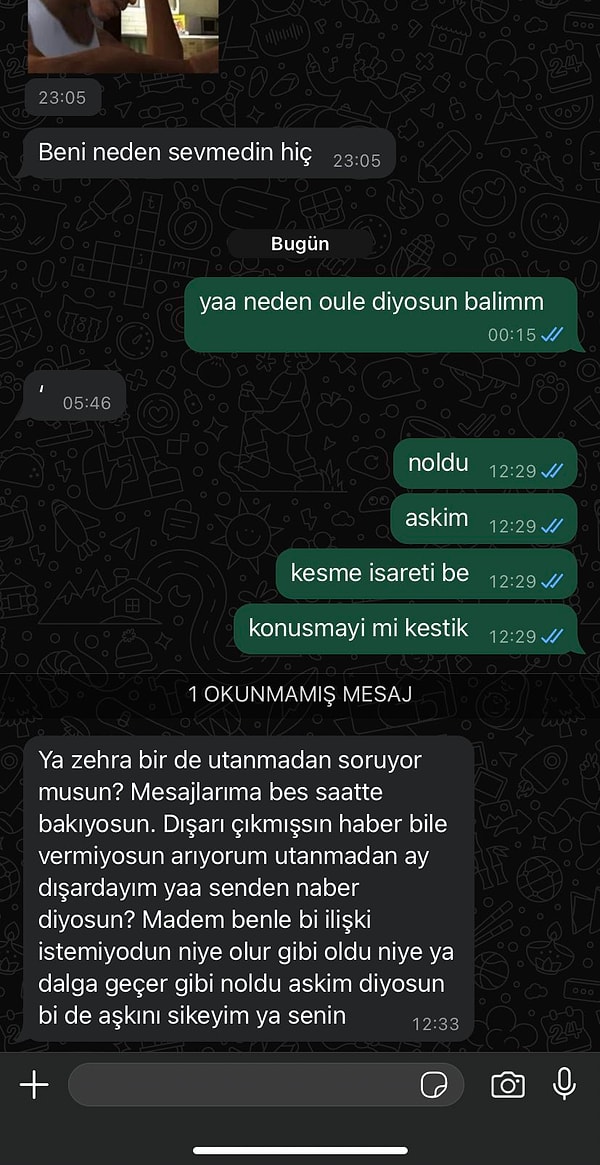 23:05

Beni neden sevmedin hiç 23:05

Bugün

yaa neden oule diyosun balimm 00:15

' 05:46

noldu 12:29

askim 12:29

kesme isareti be 12:29

konusmayi mi kestik 12:29

1 OKUNMAMIŞ MESAJ

Ya zehra bir de utanmadan soruyor musun? Mesajlarıma bes saatte bakıyosun. Dışarı çıkmışsın haber bile vermiyosun arıyorum utanmadan ay dışardayım yaa senden naber diyosun? Madem benle bi ilişki istemiyodun niye olur gibi oldu niye ya dalga geçer gibi noldu askim diyosun bi de aşkını sikeyim ya senin 12:33